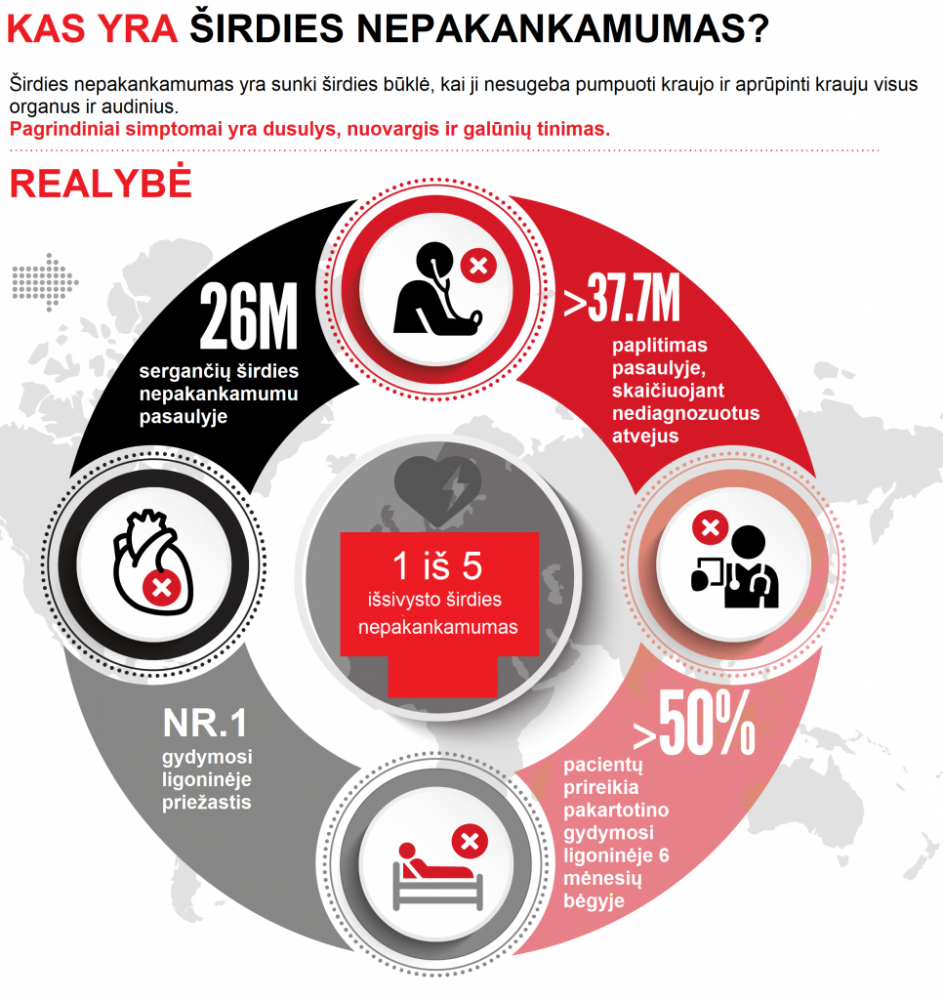 KAS YRA ŠIRDIES NEPAKANKAMUMAS?

Širdies nepakankamumas yra sunki širdies būklė, kai ji nesugeba pumpuoti kraujo ir aprūpinti krauju visus organus ir audinius.
Pagrindiniai simptomai yra dusulys, nuovargis ir galūnių tinimas.

REALYBĖ

26M
sergančių širdies nepakankamumu pasaulyje

>37.7M
paplitimas pasaulyje, skaičiuojant nediagnozuotus atvejus

1 iš 5
išsivysto širdies nepakankamumas

NR.1
gydymosi ligoninėje priežastis

>50%
pacientų prireikia pakartotino gydymosi ligoninėje 6 mėnesių bėgyje